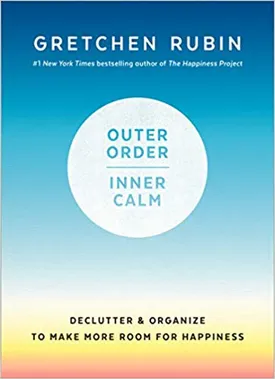 GRETCHEN RUBIN

#1 New York Times bestselling author of The Happiness Project

OUTER ORDER

INNER CALM

DECLUTTER & ORGANIZE
TO MAKE MORE ROOM FOR HAPPINESS